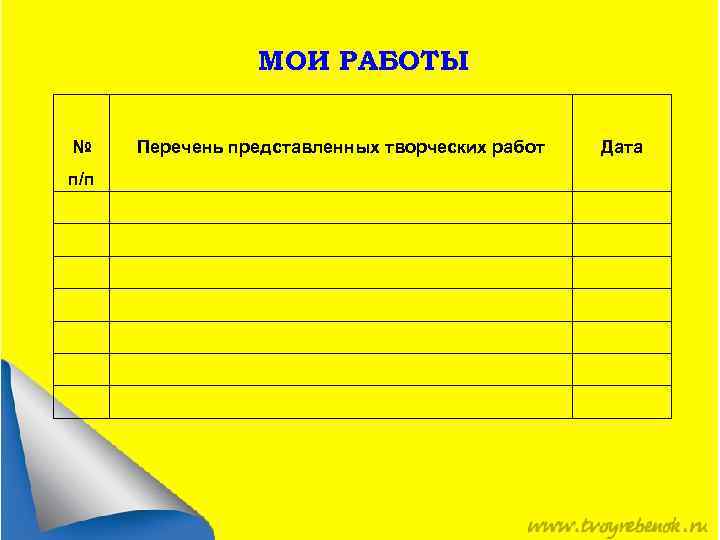 МОИ РАБОТЫ

| № п/п | Перечень представленных творческих работ | Дата |
|---|---|---|
| | | |
| | | |
| | | |
| | | |
| | | |
| | | |
| | | |

www.tvoyrebenok.ru